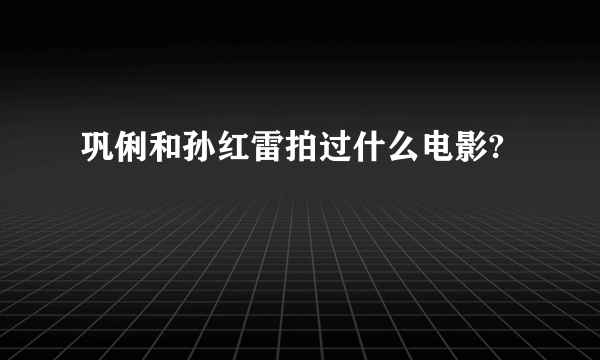 巩俐和孙红雷拍过什么电影?